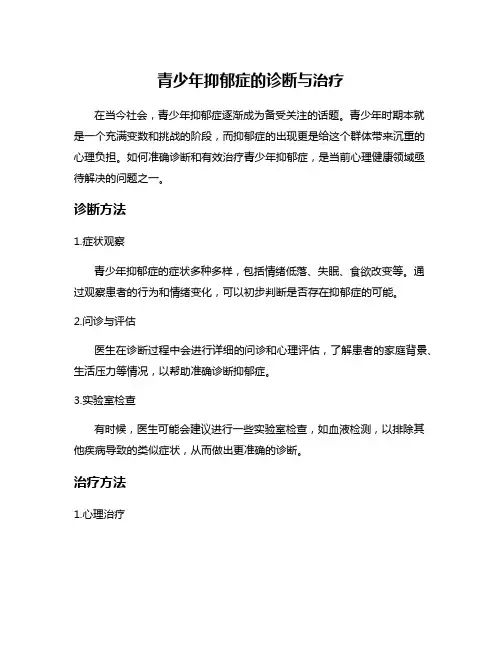 青少年抑郁症的诊断与治疗

在当今社会，青少年抑郁症逐渐成为备受关注的话题。青少年时期本就是一个充满变数和挑战的阶段，而抑郁症的出现更是给这个群体带来沉重的心理负担。如何准确诊断和有效治疗青少年抑郁症，是当前心理健康领域亟待解决的问题之一。

诊断方法

1.症状观察

青少年抑郁症的症状多种多样，包括情绪低落、失眠、食欲改变等。通过观察患者的行为和情绪变化，可以初步判断是否存在抑郁症的可能。

2.问诊与评估

医生在诊断过程中会进行详细的问诊和心理评估，了解患者的家庭背景、生活压力等情况，以帮助准确诊断抑郁症。

3.实验室检查

有时候，医生可能会建议进行一些实验室检查，如血液检测，以排除其他疾病导致的类似症状，从而做出更准确的诊断。

治疗方法

1.心理治疗